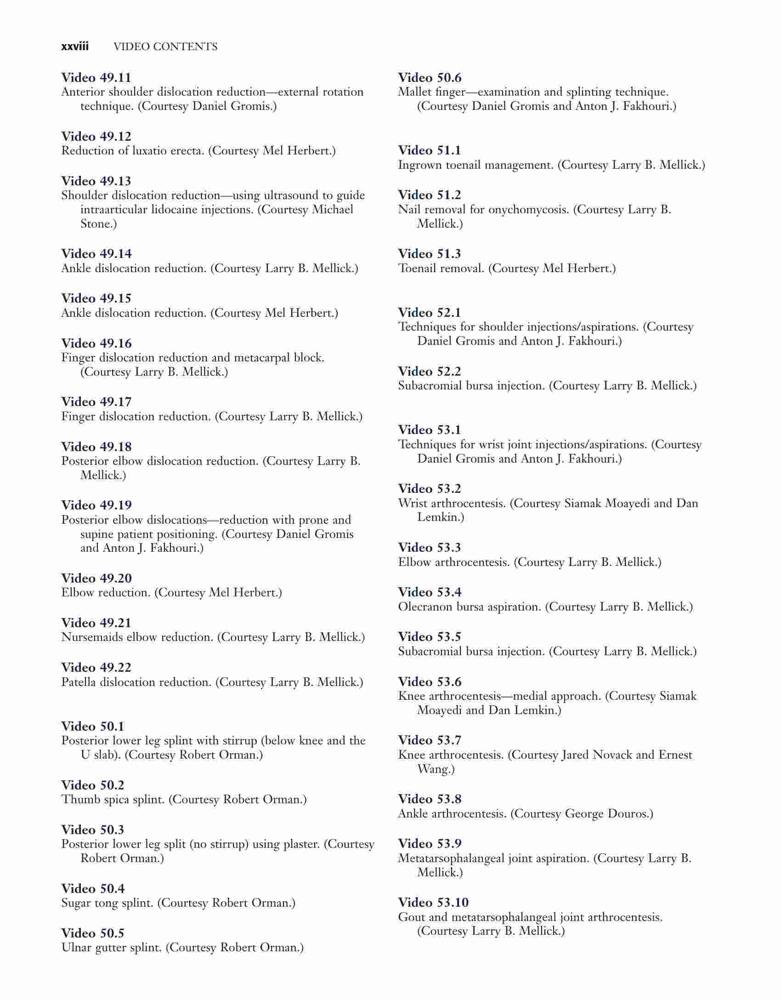 xxviii VIDEO CONTENTS

Video 49.11
Anterior shoulder dislocation reduction—external rotation technique. (Courtesy Daniel Gromis.)

Video 49.12
Reduction of luxatio erecta. (Courtesy Mel Herbert.)

Video 49.13
Shoulder dislocation reduction—using ultrasound to guide intraarticular lidocaine injections. (Courtesy Michael Stone.)

Video 49.14
Ankle dislocation reduction. (Courtesy Larry B. Mellick.)

Video 49.15
Ankle dislocation reduction. (Courtesy Mel Herbert.)

Video 49.16
Finger dislocation reduction and metacarpal block. (Courtesy Larry B. Mellick.)

Video 49.17
Finger dislocation reduction. (Courtesy Larry B. Mellick.)

Video 49.18
Posterior elbow dislocation reduction. (Courtesy Larry B. Mellick.)

Video 49.19
Posterior elbow dislocations—reduction with prone and supine patient positioning. (Courtesy Daniel Gromis and Anton J. Fakhouri.)

Video 49.20
Elbow reduction. (Courtesy Mel Herbert.)

Video 49.21
Nursemaids elbow reduction. (Courtesy Larry B. Mellick.)

Video 49.22
Patella dislocation reduction. (Courtesy Larry B. Mellick.)

Video 50.1
Posterior lower leg splint with stirrup (below knee and the U slab). (Courtesy Robert Orman.)

Video 50.2
Thumb spica splint. (Courtesy Robert Orman.)

Video 50.3
Posterior lower leg split (no stirrup) using plaster. (Courtesy Robert Orman.)

Video 50.4
Sugar tong splint. (Courtesy Robert Orman.)

Video 50.5
Ulnar gutter splint. (Courtesy Robert Orman.)

Video 50.6
Mallet finger—examination and splinting technique. (Courtesy Daniel Gromis and Anton J. Fakhouri.)

Video 51.1
Ingrown toenail management. (Courtesy Larry B. Mellick.)

Video 51.2
Nail removal for onychomycosis. (Courtesy Larry B. Mellick.)

Video 51.3
Toenail removal. (Courtesy Mel Herbert.)

Video 52.1
Techniques for shoulder injections/aspirations. (Courtesy Daniel Gromis and Anton J. Fakhouri.)

Video 52.2
Subacromial bursa injection. (Courtesy Larry B. Mellick.)

Video 53.1
Techniques for wrist joint injections/aspirations. (Courtesy Daniel Gromis and Anton J. Fakhouri.)

Video 53.2
Wrist arthrocentesis. (Courtesy Siamak Moayedi and Dan Lemkin.)

Video 53.3
Elbow arthrocentesis. (Courtesy Larry B. Mellick.)

Video 53.4
Olecranon bursa aspiration. (Courtesy Larry B. Mellick.)

Video 53.5
Subacromial bursa injection. (Courtesy Larry B. Mellick.)

Video 53.6
Knee arthrocentesis—medial approach. (Courtesy Siamak Moayedi and Dan Lemkin.)

Video 53.7
Knee arthrocentesis. (Courtesy Jared Novack and Ernest Wang.)

Video 53.8
Ankle arthrocentesis. (Courtesy George Douros.)

Video 53.9
Metatarsophalangeal joint aspiration. (Courtesy Larry B. Mellick.)

Video 53.10
Gout and metatarsophalangeal joint arthrocentesis. (Courtesy Larry B. Mellick.)